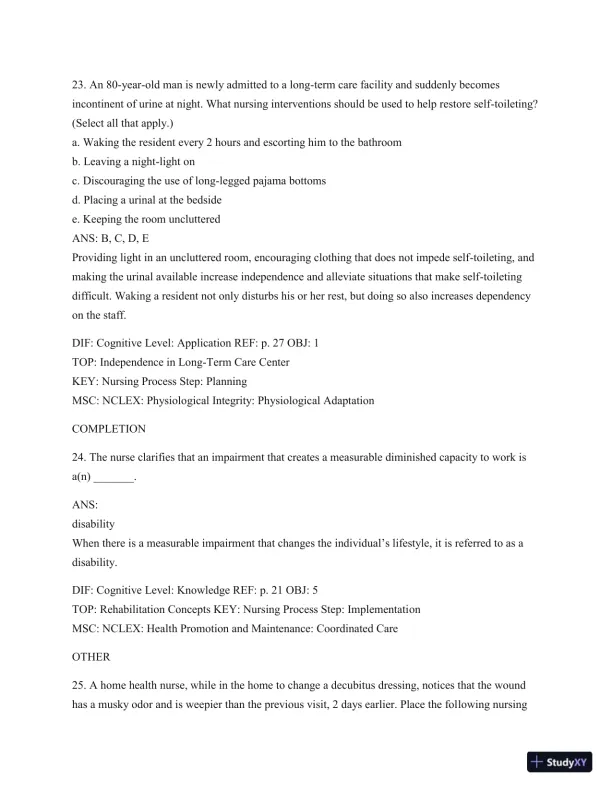 23. An 80-year-old man is newly admitted to a long-term care facility and suddenly becomes incontinent of urine at night. What nursing interventions should be used to help restore self-toileting? (Select all that apply.)
a. Waking the resident every 2 hours and escorting him to the bathroom
b. Leaving a night-light on
c. Discouraging the use of long-legged pajama bottoms
d. Placing a urinal at the bedside
e. Keeping the room uncluttered
ANS: B, C, D, E
Providing light in an uncluttered room, encouraging clothing that does not impede self-toileting, and making the urinal available increase independence and alleviate situations that make self-toileting difficult. Waking a resident not only disturbs his or her rest, but doing so also increases dependency on the staff.

DIF: Cognitive Level: Application REF: p. 27 OBJ: 1
TOP: Independence in Long-Term Care Center
KEY: Nursing Process Step: Planning
MSC: NCLEX: Physiological Integrity: Physiological Adaptation

COMPLETION

24. The nurse clarifies that an impairment that creates a measurable diminished capacity to work is a(n) _______.

ANS:
disability
When there is a measurable impairment that changes the individual's lifestyle, it is referred to as a disability.

DIF: Cognitive Level: Knowledge REF: p. 21 OBJ: 5
TOP: Rehabilitation Concepts KEY: Nursing Process Step: Implementation
MSC: NCLEX: Health Promotion and Maintenance: Coordinated Care

OTHER

25. A home health nurse, while in the home to change a decubitus dressing, notices that the wound has a musky odor and is weepier than the previous visit, 2 days earlier. Place the following nursing

StudyXY